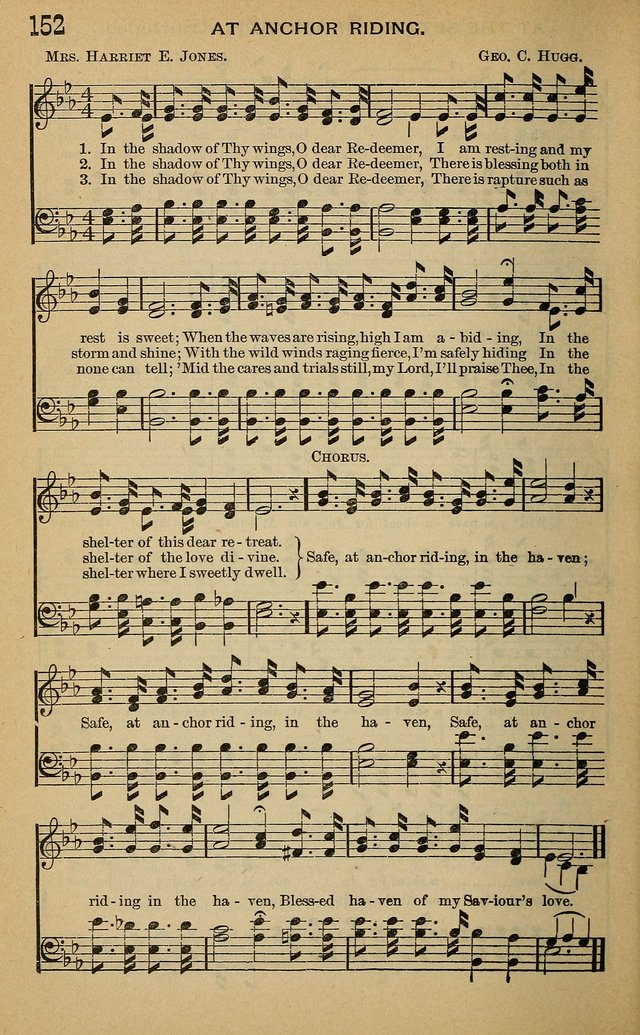 152 AT ANCHOR RIDING.

Mrs. Harriet E. Jones. Geo. C. Hugg.

1. In the shadow of Thy wings, O dear Re-deemer, I am rest-ing and my rest is sweet; When the waves are rising, high I am a-bid-ing, In the shel-ter of this dear re-treat.
2. In the shadow of Thy wings, O dear Re-deemer, There is blessing both in storm and shine; With the wild winds raging fierce, I'm safely hiding In the shel-ter of the love di-vine.
3. In the shadow of Thy wings, O dear Re-deemer, There is rapture such as none can tell; 'Mid the cares and trials still, my Lord, I'll praise Thee, In the shel-ter where I sweetly dwell.

Chorus.

Safe, at an-chor rid-ing, in the ha-ven; Safe, at an-chor rid-ing, in the ha-ven, Safe, at an-chor rid-ing in the ha-ven, Bless-ed ha-ven of my Sav-iour's love.